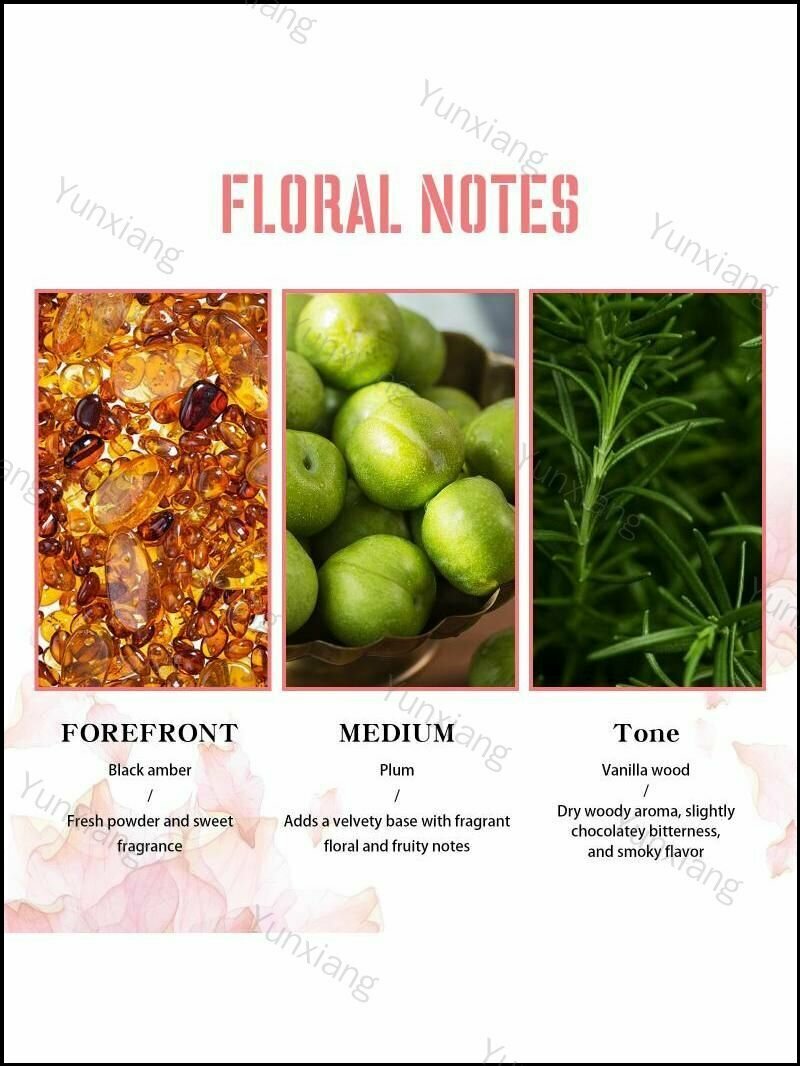 FLORAL NOTES

FOREFRONT

Black amber
/
Fresh powder and sweet fragrance

MEDIUM

Plum
/
Adds a velvety base with fragrant floral and fruity notes

Tone

Vanilla wood
/
Dry woody aroma, slightly chocolatey bitterness, and smoky flavor

Yunxiang